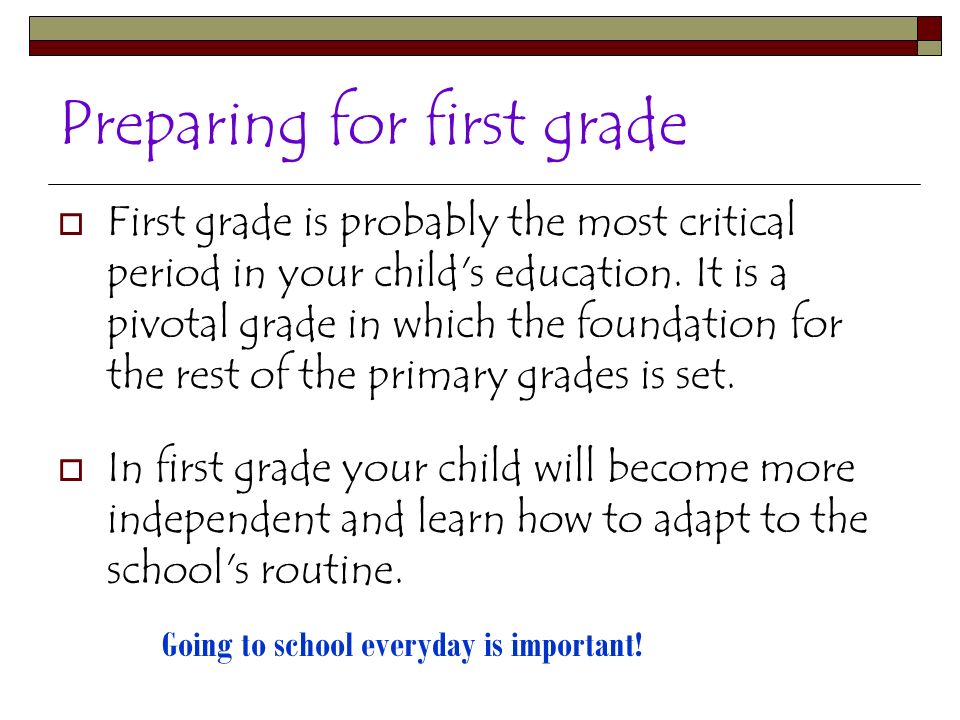 Preparing for first grade

First grade is probably the most critical period in your child's education. It is a pivotal grade in which the foundation for the rest of the primary grades is set.

In first grade your child will become more independent and learn how to adapt to the school's routine.

Going to school everyday is important!